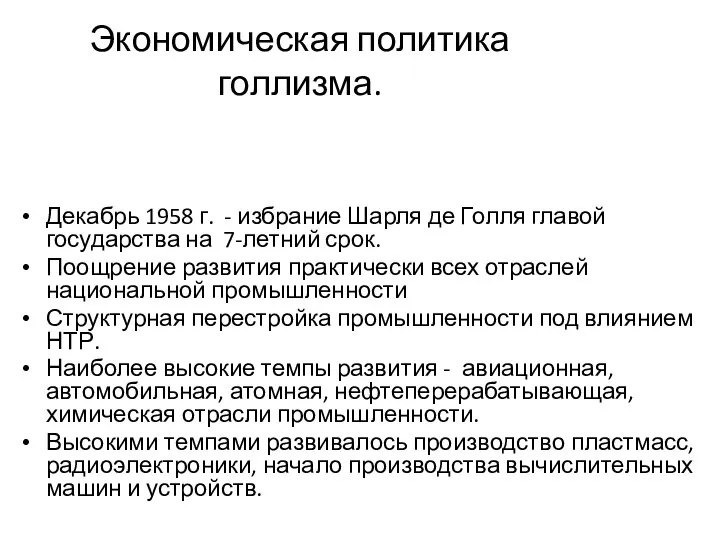 Экономическая политика голлизма.

• Декабрь 1958 г. - избрание Шарля де Голля главой государства на 7-летний срок.
• Поощрение развития практически всех отраслей национальной промышленности
• Структурная перестройка промышленности под влиянием НТР.
• Наиболее высокие темпы развития - авиационная, автомобильная, атомная, нефтеперерабатывающая, химическая отрасли промышленности.
• Высокими темпами развивалось производство пластмасс, радиоэлектроники, начало производства вычислительных машин и устройств.